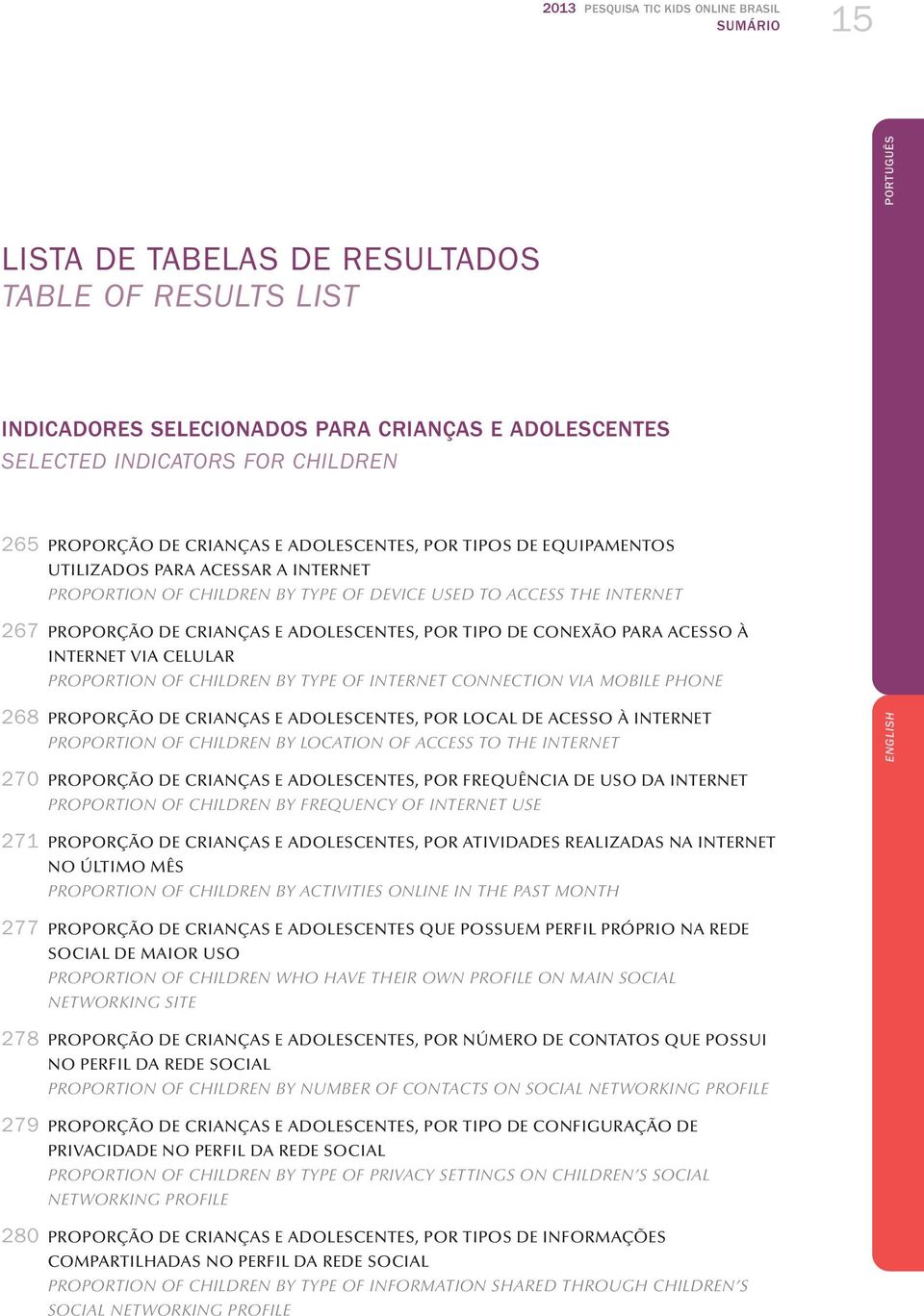 2013 PESQUISA TIC KIDS ONLINE BRASIL
SUMÁRIO
15

PORTUGUÊS

LISTA DE TABELAS DE RESULTADOS
TABLE OF RESULTS LIST

INDICADORES SELECIONADOS PARA CRIANÇAS E ADOLESCENTES
SELECTED INDICATORS FOR CHILDREN

265 PROPORÇÃO DE CRIANÇAS E ADOLESCENTES, POR TIPOS DE EQUIPAMENTOS UTILIZADOS PARA ACESSAR A INTERNET
PROPORTION OF CHILDREN BY TYPE OF DEVICE USED TO ACCESS THE INTERNET

267 PROPORÇÃO DE CRIANÇAS E ADOLESCENTES, POR TIPO DE CONEXÃO PARA ACESSO À INTERNET VIA CELULAR
PROPORTION OF CHILDREN BY TYPE OF INTERNET CONNECTION VIA MOBILE PHONE

268 PROPORÇÃO DE CRIANÇAS E ADOLESCENTES, POR LOCAL DE ACESSO À INTERNET
PROPORTION OF CHILDREN BY LOCATION OF ACCESS TO THE INTERNET

ENGLISH

270 PROPORÇÃO DE CRIANÇAS E ADOLESCENTES, POR FREQUÊNCIA DE USO DA INTERNET
PROPORTION OF CHILDREN BY FREQUENCY OF INTERNET USE

271 PROPORÇÃO DE CRIANÇAS E ADOLESCENTES, POR ATIVIDADES REALIZADAS NA INTERNET NO ÚLTIMO MÊS
PROPORTION OF CHILDREN BY ACTIVITIES ONLINE IN THE PAST MONTH

277 PROPORÇÃO DE CRIANÇAS E ADOLESCENTES QUE POSSUEM PERFIL PRÓPRIO NA REDE SOCIAL DE MAIOR USO
PROPORTION OF CHILDREN WHO HAVE THEIR OWN PROFILE ON MAIN SOCIAL NETWORKING SITE

278 PROPORÇÃO DE CRIANÇAS E ADOLESCENTES, POR NÚMERO DE CONTATOS QUE POSSUI NO PERFIL DA REDE SOCIAL
PROPORTION OF CHILDREN BY NUMBER OF CONTACTS ON SOCIAL NETWORKING PROFILE

279 PROPORÇÃO DE CRIANÇAS E ADOLESCENTES, POR TIPO DE CONFIGURAÇÃO DE PRIVACIDADE NO PERFIL DA REDE SOCIAL
PROPORTION OF CHILDREN BY TYPE OF PRIVACY SETTINGS ON CHILDREN'S SOCIAL NETWORKING PROFILE

280 PROPORÇÃO DE CRIANÇAS E ADOLESCENTES, POR TIPOS DE INFORMAÇÕES COMPARTILHADAS NO PERFIL DA REDE SOCIAL
PROPORTION OF CHILDREN BY TYPE OF INFORMATION SHARED THROUGH CHILDREN'S SOCIAL NETWORKING PROFILE